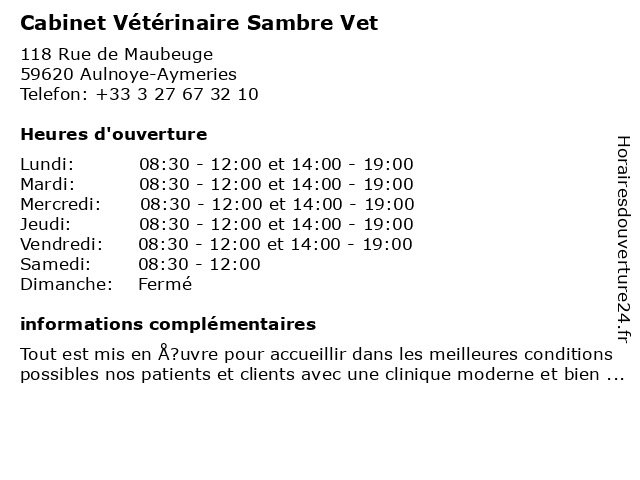 Cabinet Vétérinaire Sambre Vet

118 Rue de Maubeuge
59620 Aulnoye-Aymeries
Telefon: +33 3 27 67 32 10

Heures d'ouverture

| | |
|---|---|
| Lundi: | 08:30 - 12:00 et 14:00 - 19:00 |
| Mardi: | 08:30 - 12:00 et 14:00 - 19:00 |
| Mercredi: | 08:30 - 12:00 et 14:00 - 19:00 |
| Jeudi: | 08:30 - 12:00 et 14:00 - 19:00 |
| Vendredi: | 08:30 - 12:00 et 14:00 - 19:00 |
| Samedi: | 08:30 - 12:00 |
| Dimanche: | Fermé |

informations complémentaires

Tout est mis en Å?uvre pour accueillir dans les meilleures conditions possibles nos patients et clients avec une clinique moderne et bien ...

Horairesdouverture24.fr